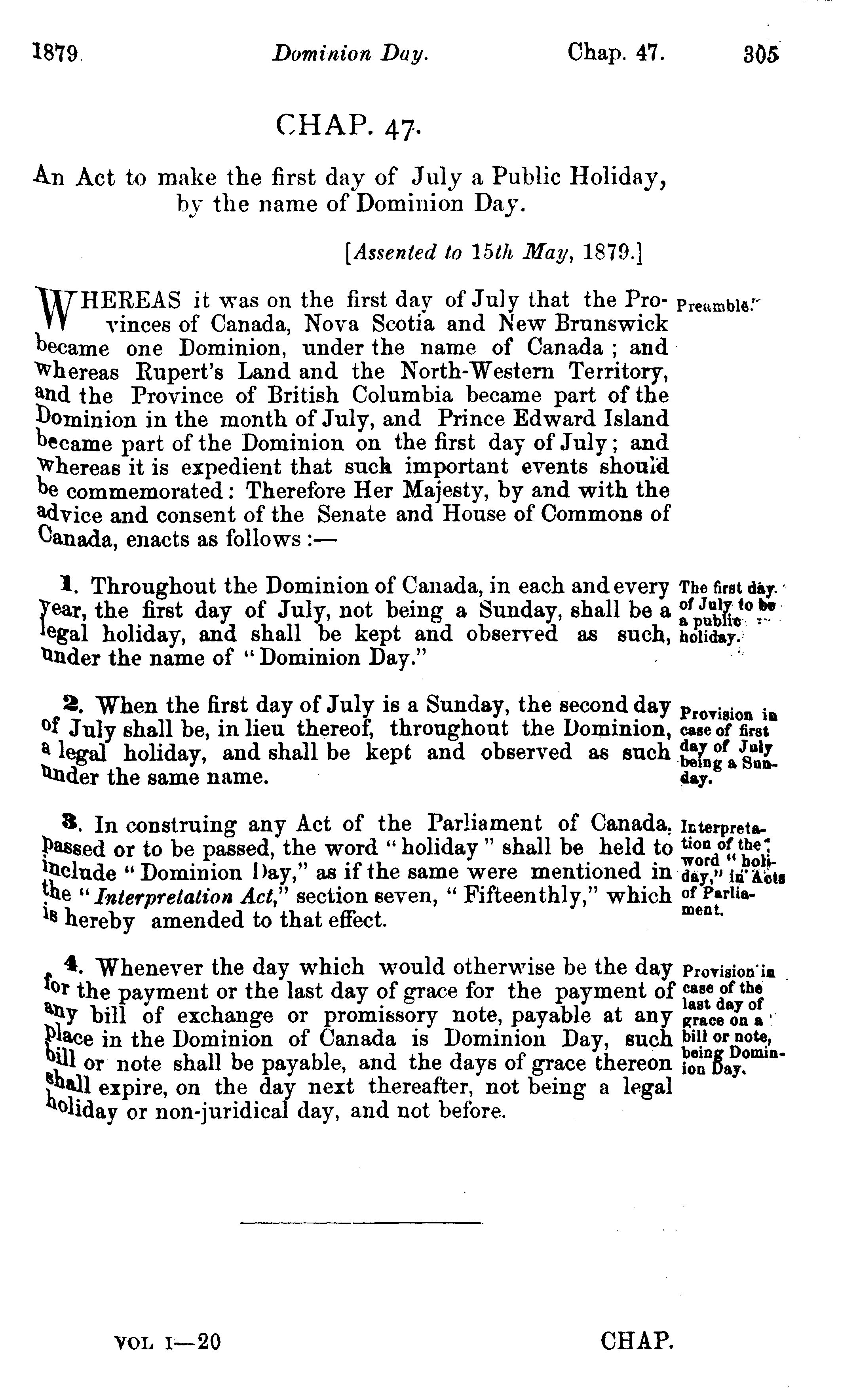 1879 Dominion Day. Chap. 47. 305

CHAP. 47.

An Act to make the first day of July a Public Holiday, by the name of Dominion Day.

[Assented to 15th May, 1879.]

WHEREAS it was on the first day of July that the Provinces of Canada, Nova Scotia and New Brunswick became one Dominion, under the name of Canada; and whereas Rupert's Land and the North-Western Territory, and the Province of British Columbia became part of the Dominion in the month of July, and Prince Edward Island became part of the Dominion on the first day of July; and whereas it is expedient that such important events should be commemorated: Therefore Her Majesty, by and with the advice and consent of the Senate and House of Commons of Canada, enacts as follows:—

Preamble.

1. Throughout the Dominion of Canada, in each and every year, the first day of July, not being a Sunday, shall be a legal holiday, and shall be kept and observed as such, under the name of "Dominion Day."

The first day of July to be a public holiday.

2. When the first day of July is a Sunday, the second day of July shall be, in lieu thereof, throughout the Dominion, a legal holiday, and shall be kept and observed as such under the same name.

Provision in case of first day of July being a Sunday.

3. In construing any Act of the Parliament of Canada, passed or to be passed, the word "holiday" shall be held to include "Dominion Day," as if the same were mentioned in the "Interpretation Act," section seven, "Fifteenthly," which is hereby amended to that effect.

Interpretation of the word "holiday," in Acts of Parliament.

4. Whenever the day which would otherwise be the day for the payment or the last day of grace for the payment of any bill of exchange or promissory note, payable at any place in the Dominion of Canada is Dominion Day, such bill or note shall be payable, and the days of grace thereon shall expire, on the day next thereafter, not being a legal holiday or non-juridical day, and not before.

Provision in case of the last day of grace on a bill or note, being Dominion Day.

VOL I—20 CHAP.